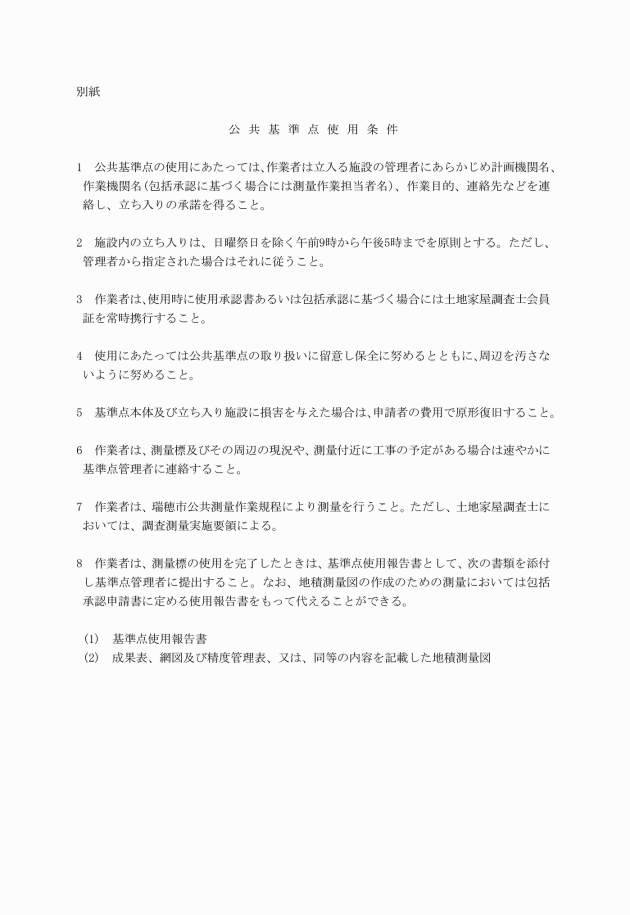 別紙

公 共 基 準 点 使 用 条 件

1　公共基準点の使用にあたっては、作業者は立入る施設の管理者にあらかじめ計画機関名、作業機関名（包括承認に基づく場合には測量作業担当者名）、作業目的、連絡先などを連絡し、立ち入りの承諾を得ること。

2　施設内の立ち入りは、日曜祭日を除く午前9時から午後5時までを原則とする。ただし、管理者から指定された場合はそれに従うこと。

3　作業者は、使用時に使用承認書あるいは包括承認に基づく場合には土地家屋調査士会員証を常時携行すること。

4　使用にあたっては公共基準点の取り扱いに留意し保全に努めるとともに、周辺を汚さないように努めること。

5　基準点本体及び立ち入り施設に損害を与えた場合は、申請者の費用で原形復旧すること。

6　作業者は、測量標及びその周辺の現況や、測量付近に工事の予定がある場合は速やかに基準点管理者に連絡すること。

7　作業者は、瑞穂市公共測量作業規程により測量を行うこと。ただし、土地家屋調査士においては、調査測量実施要領による。

8　作業者は、測量標の使用を完了したときは、基準点使用報告書として、次の書類を添付し基準点管理者に提出すること。なお、地積測量図の作成のための測量においては包括承認申請書に定める使用報告書をもって代えることができる。

(1)　基準点使用報告書
(2)　成果表、網図及び精度管理表、又は、同等の内容を記載した地積測量図